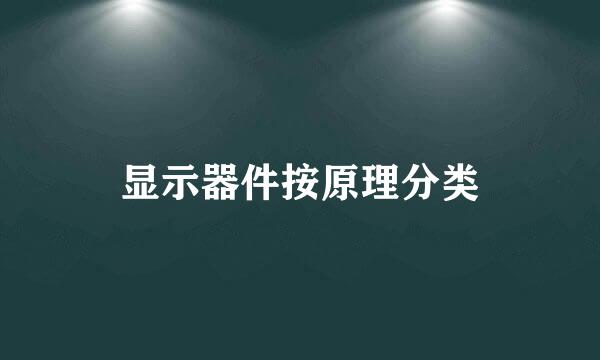 显示器件按原理分类